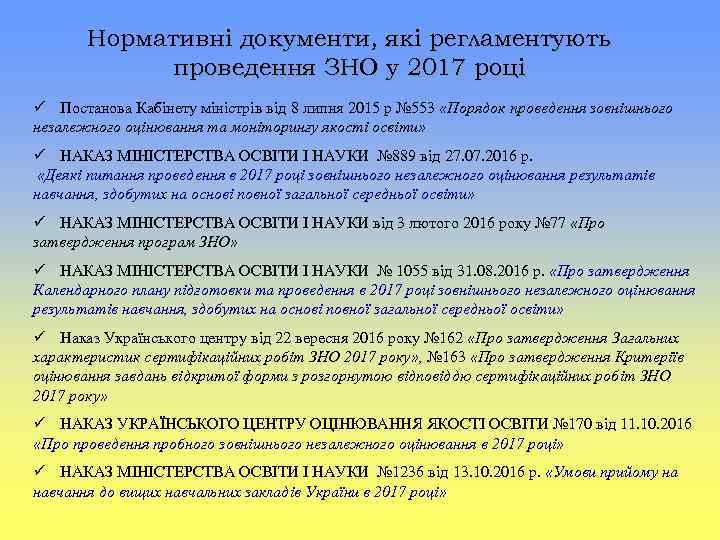 Нормативні документи, які регламентують проведення ЗНО у 2017 році

✓ Постанова Кабінету міністрів від 8 липня 2015 р №553 «Порядок проведення зовнішнього незалежного оцінювання та моніторингу якості освіти»

✓ НАКАЗ МІНІСТЕРСТВА ОСВІТИ І НАУКИ №889 від 27.07.2016 р. «Деякі питання проведення в 2017 році зовнішнього незалежного оцінювання результатів навчання, здобутих на основі повної загальної середньої освіти»

✓ НАКАЗ МІНІСТЕРСТВА ОСВІТИ І НАУКИ від 3 лютого 2016 року №77 «Про затвердження програм ЗНО»

✓ НАКАЗ МІНІСТЕРСТВА ОСВІТИ І НАУКИ № 1055 від 31.08.2016 р. «Про затвердження Календарного плану підготовки та проведення в 2017 році зовнішнього незалежного оцінювання результатів навчання, здобутих на основі повної загальної середньої освіти»

✓ Наказ Українського центру від 22 вересня 2016 року №162 «Про затвердження Загальних характеристик сертифікаційних робіт ЗНО 2017 року», №163 «Про затвердження Критеріїв оцінювання завдань відкритої форми з розгорнутою відповіддю сертифікаційних робіт ЗНО 2017 року»

✓ НАКАЗ УКРАЇНСЬКОГО ЦЕНТРУ ОЦІНЮВАННЯ ЯКОСТІ ОСВІТИ №170 від 11.10.2016 «Про проведення пробного зовнішнього незалежного оцінювання в 2017 році»

✓ НАКАЗ МІНІСТЕРСТВА ОСВІТИ І НАУКИ №1236 від 13.10.2016 р. «Умови прийому на навчання до вищих навчальних закладів України в 2017 році»